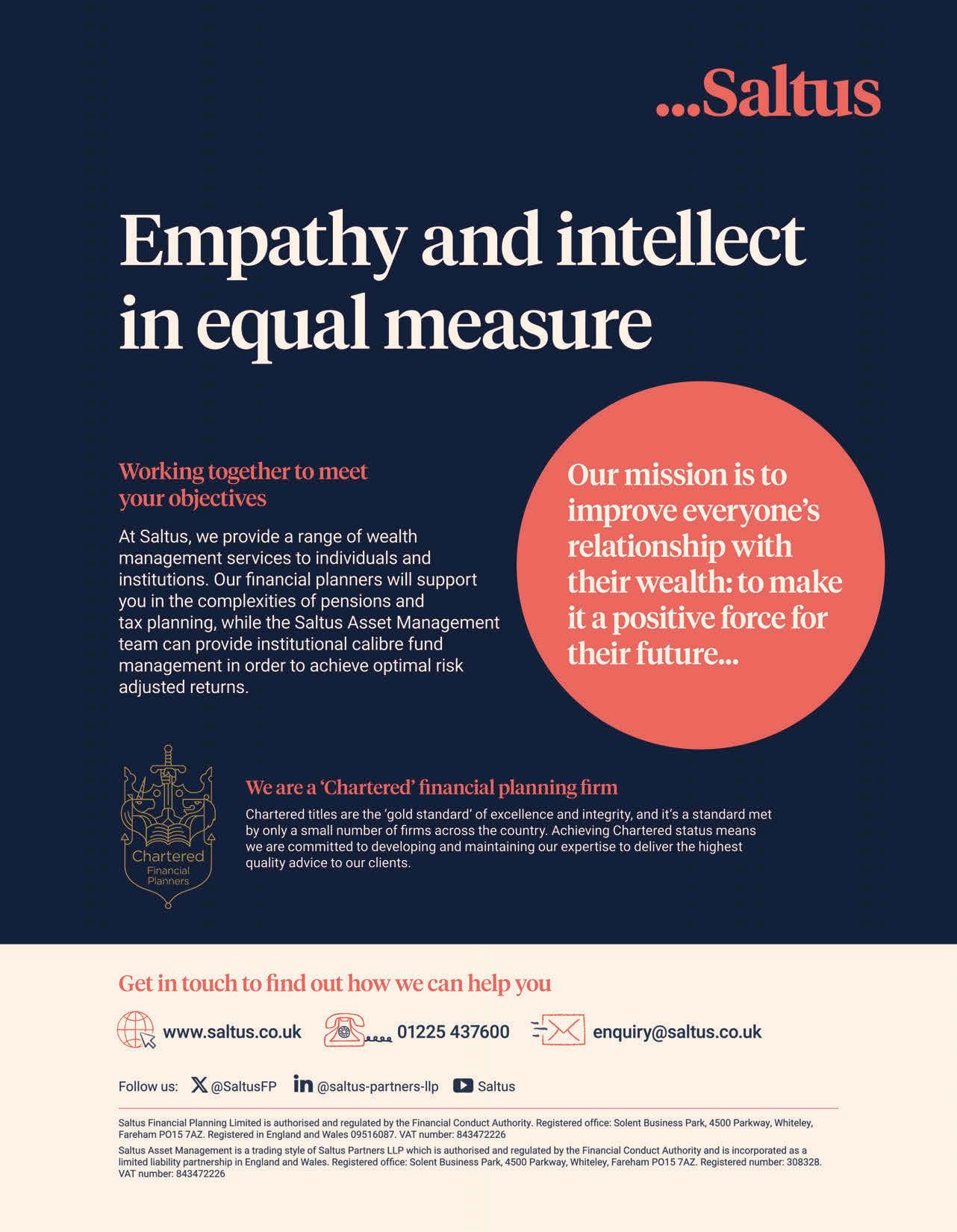 ...Saltus

Empathy and intellect in equal measure

Working together to meet your objectives

At Saltus, we provide a range of wealth management services to individuals and institutions. Our financial planners will support you in the complexities of pensions and tax planning, while the Saltus Asset Management team can provide institutional calibre fund management in order to achieve optimal risk adjusted returns.

Our mission is to improve everyone's relationship with their wealth: to make it a positive force for their future...

Chartered Financial Planners

We are a 'Chartered' financial planning firm

Chartered titles are the 'gold standard' of excellence and integrity, and it's a standard met by only a small number of firms across the country. Achieving Chartered status means we are committed to developing and maintaining our expertise to deliver the highest quality advice to our clients.

Get in touch to find out how we can help you

www.saltus.co.uk 01225 437600 enquiry@saltus.co.uk

Follow us: @SaltusFP @saltus-partners-llp Saltus

Saltus Financial Planning Limited is authorised and regulated by the Financial Conduct Authority. Registered office: Solent Business Park, 4500 Parkway, Whiteley, Fareham PO15 7AZ. Registered in England and Wales 09516087. VAT number: 843472226

Saltus Asset Management is a trading style of Saltus Partners LLP which is authorised and regulated by the Financial Conduct Authority and is incorporated as a limited liability partnership in England and Wales. Registered office: Solent Business Park, 4500 Parkway, Whiteley, Fareham PO15 7AZ. Registered number: 308328. VAT number: 843472226